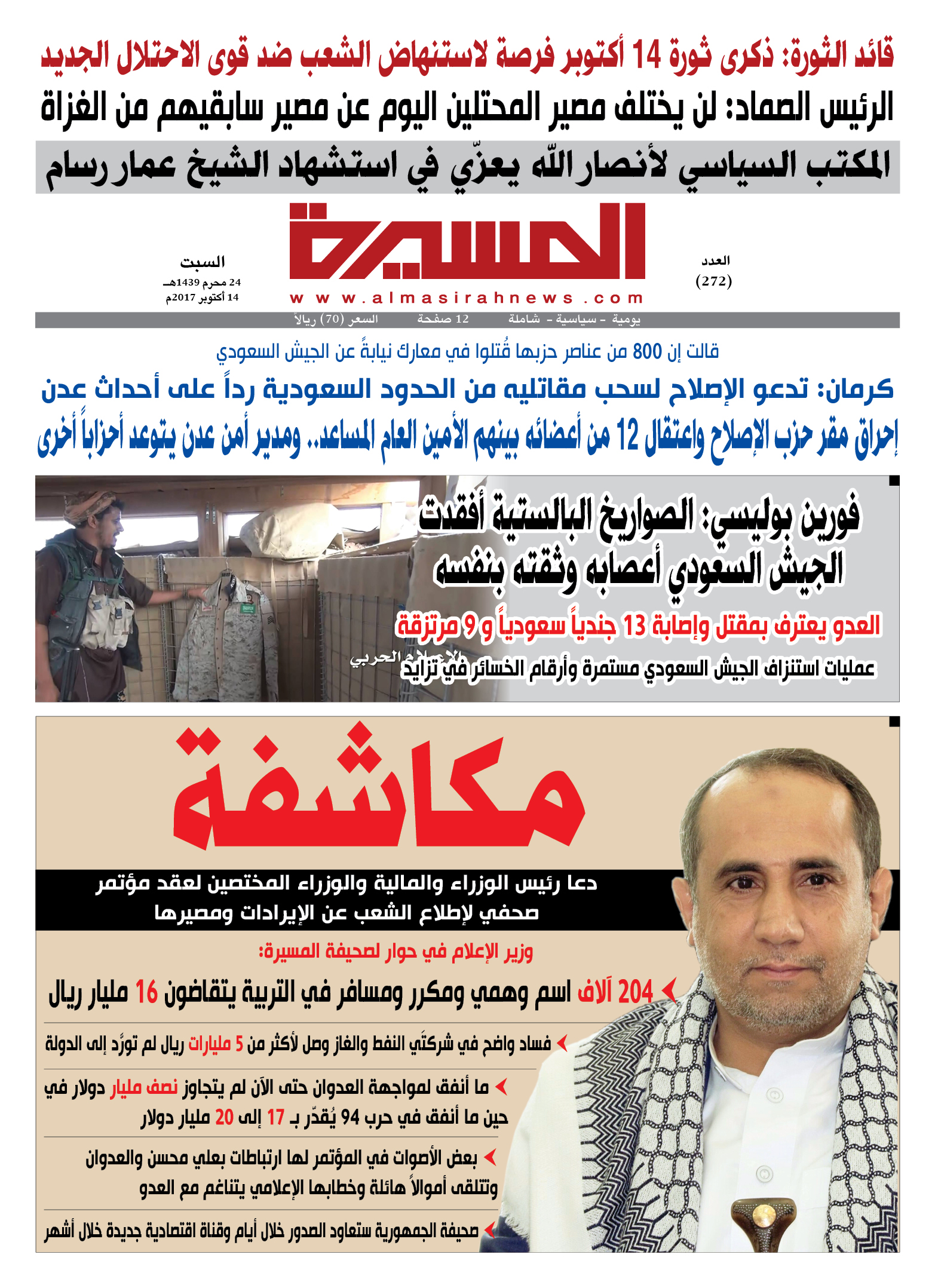 قائد الثورة: ذكرى ثورة 14 أكتوبر فرصة لاستنهاض الشعب ضد قوى الاحتلال الجديد

الرئيس الصماد: لن يختلف مصير المحتلين اليوم عن مصير سابقيهم من الغزاة

المكتب السياسي لأنصار الله يعزّي في استشهاد الشيخ عمار رسام

العدد
(272)

المسيرة
www.almasirahnews.com

السبت
24 محرم 1439هـ
14 أكتوبر 2017م

يومية - سياسية - شاملة 12 صفحة السعر (70) ريالاً

قالت إن 800 من عناصر حزبها قُتلوا في معارك نيابةً عن الجيش السعودي

كرمان: تدعو الإصلاح لسحب مقاتليه من الحدود السعودية رداً على أحداث عدن

إحراق مقر حزب الإصلاح واعتقال 12 من أعضائه بينهم الأمين العام المساعد.. ومدير أمن عدن يتوعد أحزاباً أخرى

فورين بوليسي: الصواريخ البالستية أفقدت الجيش السعودي أعصابه وثقته بنفسه

العدو يعترف بمقتل وإصابة 13 جندياً سعودياً و9 مرتزقة

عمليات استنزاف الجيش السعودي مستمرة وأرقام الخسائر في تزايد

الإعلام الحربي

مكاشفة

دعا رئيس الوزراء والمالية والوزراء المختصين لعقد مؤتمر صحفي لإطلاع الشعب عن الإيرادات ومصيرها

وزير الإعلام في حوار لصحيفة المسيرة:

204 آلاف اسم وهمي ومكرر ومسافر في التربية يتقاضون 16 مليار ريال

فساد واضح في شركتَي النفط والغاز وصل لأكثر من 5 مليارات ريال لم تورَّد إلى الدولة

ما أنفق لمواجهة العدوان حتى الآن لم يتجاوز نصف مليار دولار في حين ما أنفق في حرب 94 يُقدّر بـ 17 إلى 20 مليار دولار

بعض الأصوات في المؤتمر لها ارتباطات بعلي محسن والعدوان وتتلقى أموالاً هائلة وخطابها الإعلامي يتناغم مع العدو

صحيفة الجمهورية ستعاود الصدور خلال أيام وقناة اقتصادية جديدة خلال أشهر